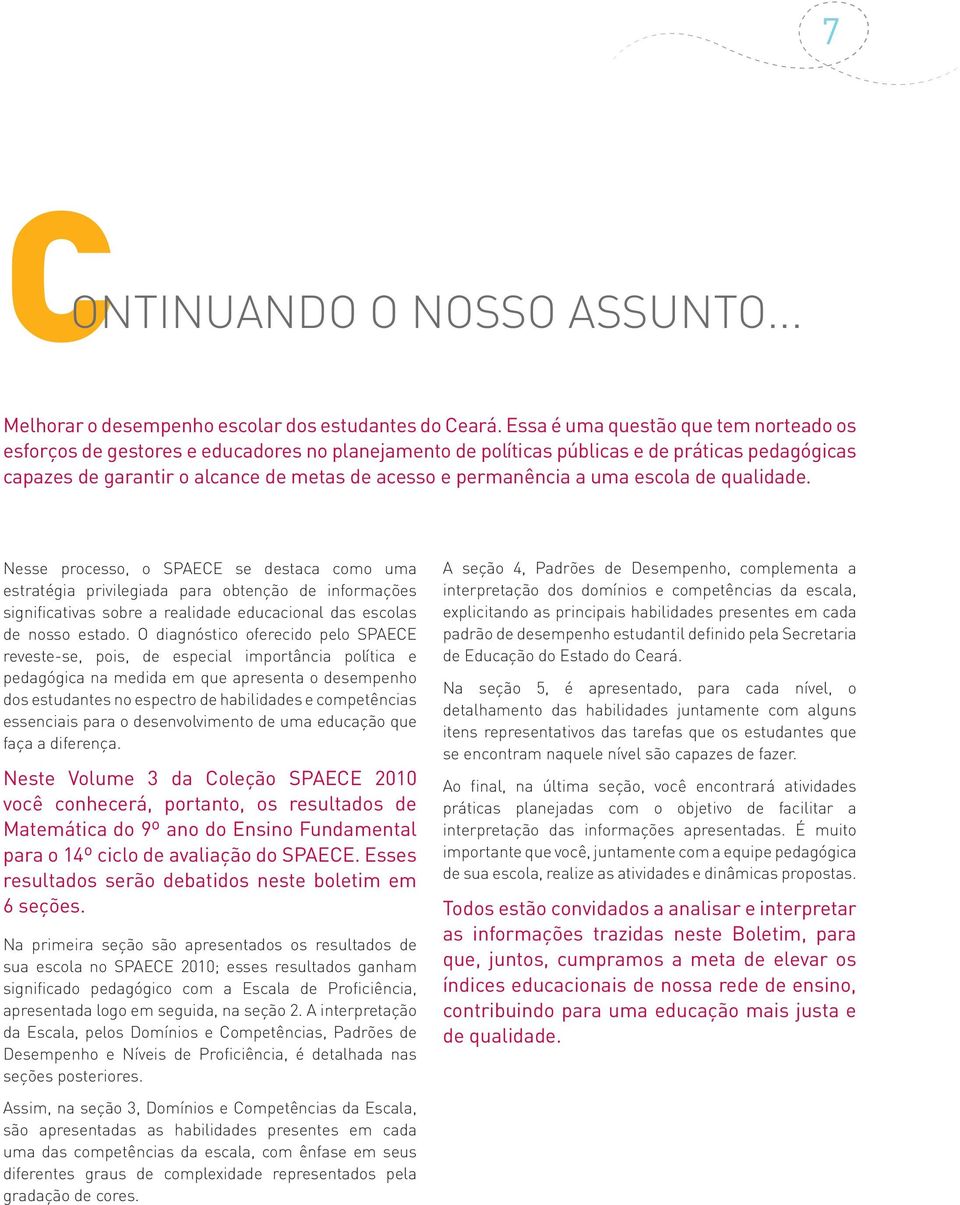 7

CONTINUANDO O NOSSO ASSUNTO...

Melhorar o desempenho escolar dos estudantes do Ceará. Essa é uma questão que tem norteado os esforços de gestores e educadores no planejamento de políticas públicas e de práticas pedagógicas capazes de garantir o alcance de metas de acesso e permanência a uma escola de qualidade.

Nesse processo, o SPAECE se destaca como uma estratégia privilegiada para obtenção de informações significativas sobre a realidade educacional das escolas de nosso estado. O diagnóstico oferecido pelo SPAECE reveste-se, pois, de especial importância política e pedagógica na medida em que apresenta o desempenho dos estudantes no espectro de habilidades e competências essenciais para o desenvolvimento de uma educação que faça a diferença.

Neste Volume 3 da Coleção SPAECE 2010 você conhecerá, portanto, os resultados de Matemática do 9º ano do Ensino Fundamental para o 14º ciclo de avaliação do SPAECE. Esses resultados serão debatidos neste boletim em 6 seções.

Na primeira seção são apresentados os resultados de sua escola no SPAECE 2010; esses resultados ganham significado pedagógico com a Escala de Proficiência, apresentada logo em seguida, na seção 2. A interpretação da Escala, pelos Domínios e Competências, Padrões de Desempenho e Níveis de Proficiência, é detalhada nas seções posteriores.

Assim, na seção 3, Domínios e Competências da Escala, são apresentadas as habilidades presentes em cada uma das competências da escala, com ênfase em seus diferentes graus de complexidade representados pela gradação de cores.

A seção 4, Padrões de Desempenho, complementa a interpretação dos domínios e competências da escala, explicitando as principais habilidades presentes em cada padrão de desempenho estudantil definido pela Secretaria de Educação do Estado do Ceará.

Na seção 5, é apresentado, para cada nível, o detalhamento das habilidades juntamente com alguns itens representativos das tarefas que os estudantes que se encontram naquele nível são capazes de fazer.

Ao final, na última seção, você encontrará atividades práticas planejadas com o objetivo de facilitar a interpretação das informações apresentadas. É muito importante que você, juntamente com a equipe pedagógica de sua escola, realize as atividades e dinâmicas propostas.

Todos estão convidados a analisar e interpretar as informações trazidas neste Boletim, para que, juntos, cumpramos a meta de elevar os índices educacionais de nossa rede de ensino, contribuindo para uma educação mais justa e de qualidade.